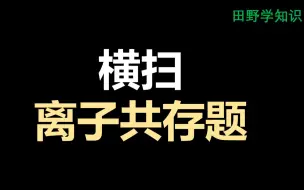 田野学知识

横扫
离子共存题